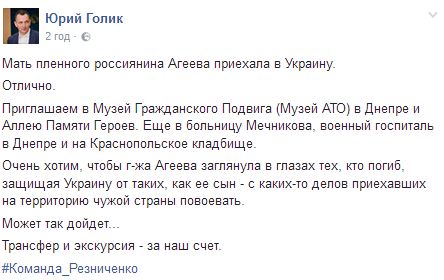 Юрий Голик
2 год ·

Мать пленного россиянина Агеева приехала в Украину.

Отлично.

Приглашаем в Музей Гражданского Подвига (Музей АТО) в Днепре и Аллею Памяти Героев. Еще в больницу Мечникова, военный госпиталь в Днепре и на Краснопольское кладбище.

Очень хотим, чтобы г-жа Агеева заглянула в глазах тех, кто погиб, защищая Украину от таких, как ее сын - с каких-то делов приехавших на территорию чужой страны повоевать.

Может так дойдет...

Трансфер и экскурсия - за наш счет.

#Команда_Резниченко